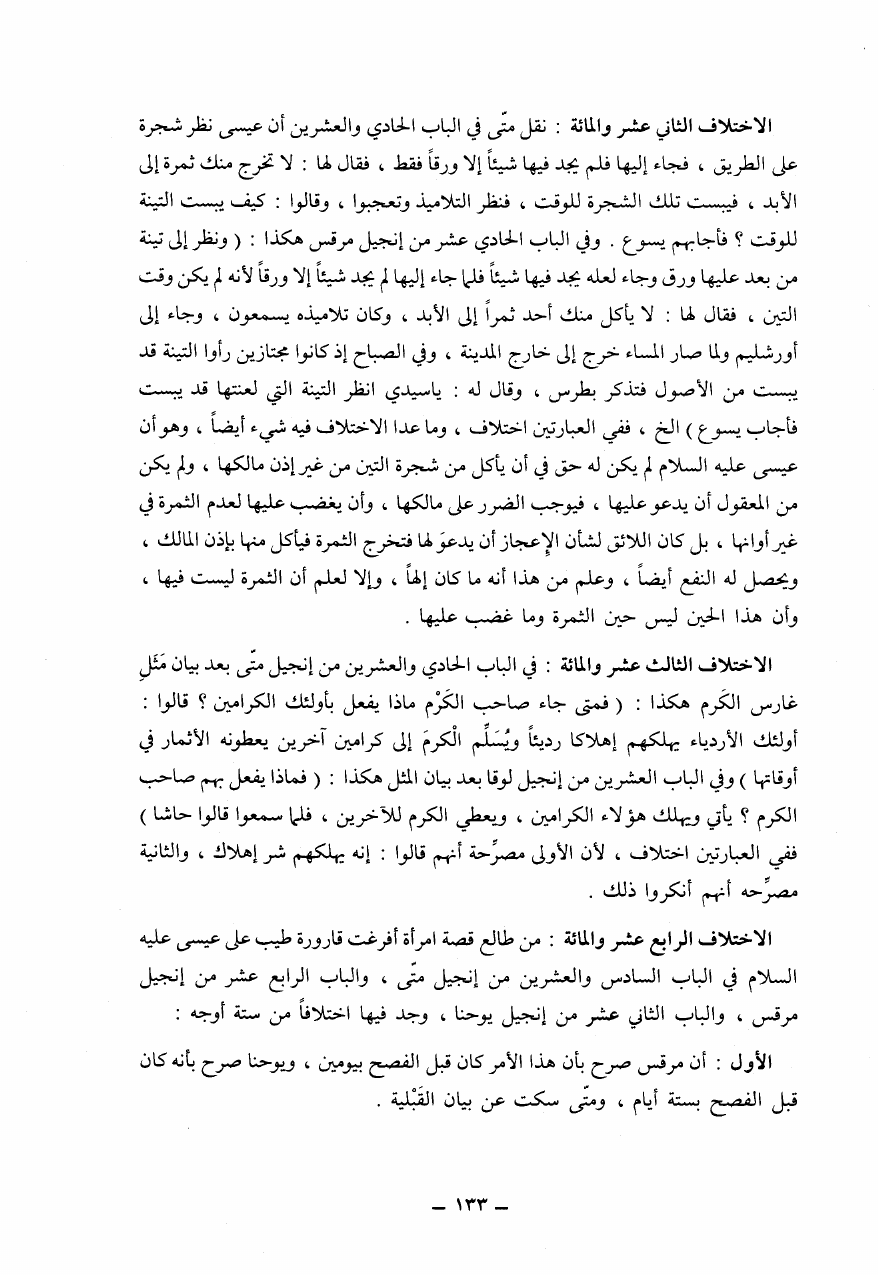 الاختلاف الثاني عشر والمائة : نقل متّى في الباب الحادي والعشرين أن عيسى نظر شجرة على الطريق ، فجاء إليها فلم يجد فيها شيئاً إلا ورقاً فقط ، فقال لها : لا تخرج منك ثمرة إلى الأبد ، فيبست تلك الشجرة للوقت ، فنظر التلاميذ وتعجبوا ، وقالوا : كيف يبست التينة للوقت ؟ فأجابهم يسوع . وفي الباب الحادي عشر من إنجيل مرقس هكذا : ( ونظر إلى تينة من بعد عليها ورق وجاء لعله يجد فيها شيئاً فلما جاء إليها لم يجد شيئاً إلا ورقاً لأنه لم يكن وقت التين ، فقال لها : لا يأكل منك أحد ثمراً إلى الأبد ، وكان تلاميذه يسمعون ، وجاء إلى أورشليم ولما صار المساء خرج إلى خارج المدينة ، وفي الصباح إذ كانوا مجتازين رأوا التينة قد يبست من الأصول فتذكر بطرس ، وقال له : ياسيدي انظر التينة التي لعنتها قد يبست فأجاب يسوع ) الخ ، ففي العبارتين اختلاف ، وما عدا الاختلاف فيه شيء أيضاً ، وهو أن عيسى عليه السلام لم يكن له حق في أن يأكل من شجرة التين من غير إذن مالكها ، ولم يكن من المعقول أن يدعو عليها ، فيوجب الضرر على مالكها ، وأن يغضب عليها لعدم الثمرة في غير أوانها ، بل كان اللائق لشأن الإعجاز أن يدعوَ لها فتخرج الثمرة فيأكل منها بإذن المالك ، ويحصل له النفع أيضاً ، وعلم من هذا أنه ما كان إلهاً ، وإلا لعلم أن الثمرة ليست فيها ، وأن هذا الحين ليس حين الثمرة وما غضب عليها .

الاختلاف الثالث عشر والمائة : في الباب الحادي والعشرين من إنجيل متّى بعد بيان مَثَلِ غارس الكَرم هكذا : ( فمتى جاء صاحب الكَرْم ماذا يفعل بأولئك الكرامين ؟ قالوا : أولئك الأردياء يهلكهم إهلاكا رديئاً ويُسَلِّم الْكرمَ إلى كرامين آخرين يعطونه الأثمار في أوقاتها ) وفي الباب العشرين من إنجيل لوقا بعد بيان المثل هكذا : ( فماذا يفعل بهم صاحب الكرم ؟ يأتي ويهلك هؤلاء الكرامين ، ويعطي الكرم للآخرين ، فلما سمعوا قالوا حاشا ) ففي العبارتين اختلاف ، لأن الأولى مصرِّحة أنهم قالوا : إنه يهلكهم شر إهلاك ، والثانية مصرِّحه أنهم أنكروا ذلك .

الاختلاف الرابع عشر والمائة : من طالع قصة امرأة أفرغت قارورة طيب على عيسى عليه السلام في الباب السادس والعشرين من إنجيل متّى ، والباب الرابع عشر من إنجيل مرقس ، والباب الثاني عشر من إنجيل يوحنا ، وجد فيها اختلافاً من ستة أوجه :

الأول : أن مرقس صرح بأن هذا الأمر كان قبل الفصح بيومين ، ويوحنا صرح بأنه كان قبل الفصح بستة أيام ، ومتّى سكت عن بيان القَبْلية .

ـ ١٣٣ ـ